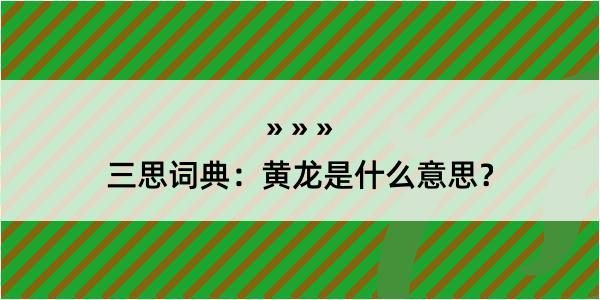 » » »

三思词典：黄龙是什么意思？